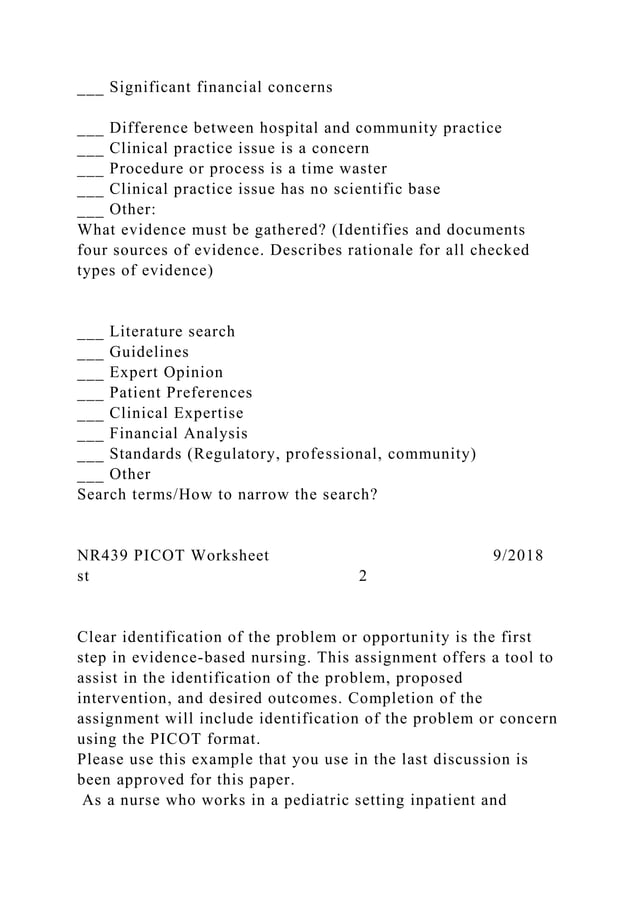 ___ Significant financial concerns

___ Difference between hospital and community practice
___ Clinical practice issue is a concern
___ Procedure or process is a time waster
___ Clinical practice issue has no scientific base
___ Other:
What evidence must be gathered? (Identifies and documents four sources of evidence. Describes rationale for all checked types of evidence)

___ Literature search
___ Guidelines
___ Expert Opinion
___ Patient Preferences
___ Clinical Expertise
___ Financial Analysis
___ Standards (Regulatory, professional, community)
___ Other
Search terms/How to narrow the search?

NR439 PICOT Worksheet 9/2018
st 2

Clear identification of the problem or opportunity is the first step in evidence-based nursing. This assignment offers a tool to assist in the identification of the problem, proposed intervention, and desired outcomes. Completion of the assignment will include identification of the problem or concern using the PICOT format.
Please use this example that you use in the last discussion is been approved for this paper.
As a nurse who works in a pediatric setting inpatient and